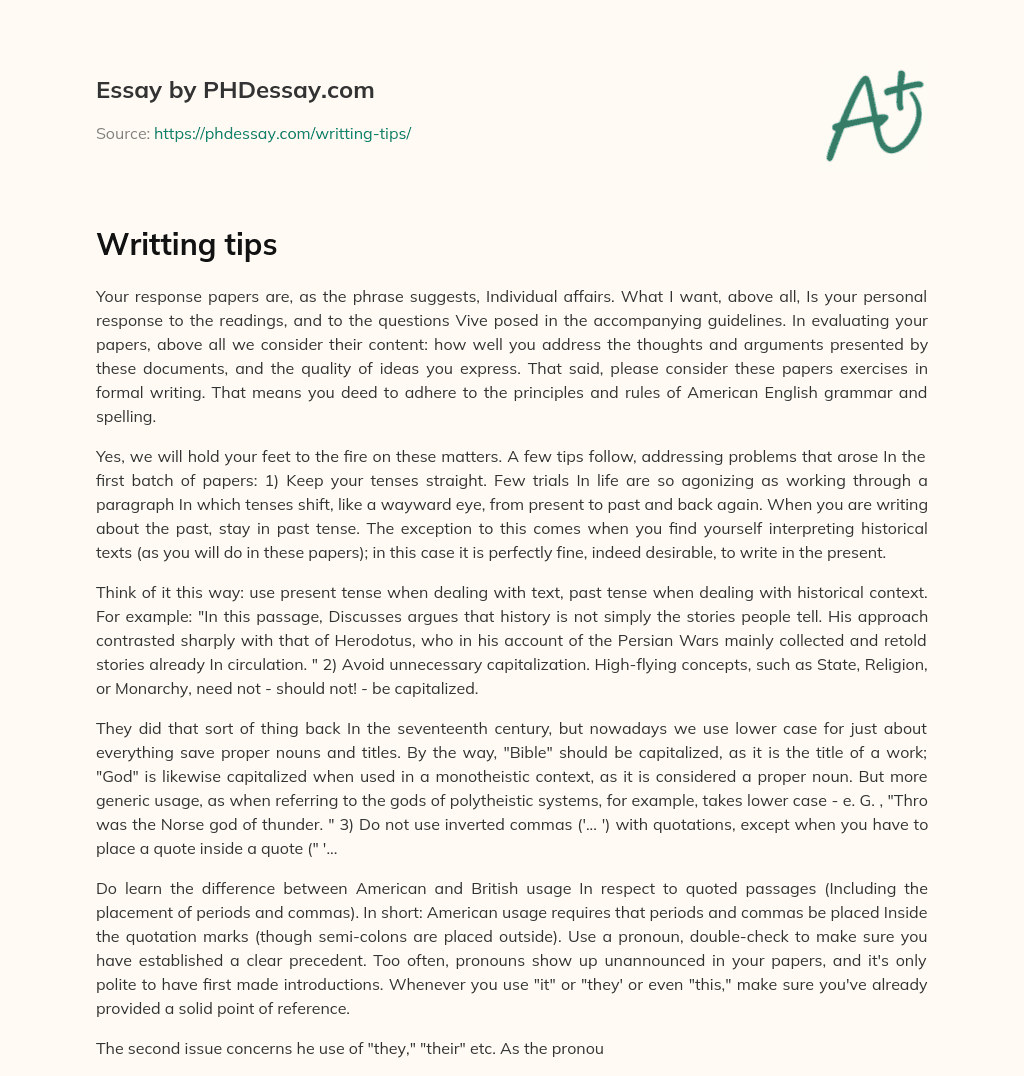 Essay by PHDessay.com

Source: https://phdessay.com/writting-tips/

A+

Writting tips

Your response papers are, as the phrase suggests, Individual affairs. What I want, above all, Is your personal response to the readings, and to the questions Vive posed in the accompanying guidelines. In evaluating your papers, above all we consider their content: how well you address the thoughts and arguments presented by these documents, and the quality of ideas you express. That said, please consider these papers exercises in formal writing. That means you deed to adhere to the principles and rules of American English grammar and spelling.

Yes, we will hold your feet to the fire on these matters. A few tips follow, addressing problems that arose In the first batch of papers: 1) Keep your tenses straight. Few trials In life are so agonizing as working through a paragraph In which tenses shift, like a wayward eye, from present to past and back again. When you are writing about the past, stay in past tense. The exception to this comes when you find yourself interpreting historical texts (as you will do in these papers); in this case it is perfectly fine, indeed desirable, to write in the present.

Think of it this way: use present tense when dealing with text, past tense when dealing with historical context. For example: "In this passage, Discusses argues that history is not simply the stories people tell. His approach contrasted sharply with that of Herodotus, who in his account of the Persian Wars mainly collected and retold stories already In circulation. " 2) Avoid unnecessary capitalization. High-flying concepts, such as State, Religion, or Monarchy, need not - should not! - be capitalized.

They did that sort of thing back In the seventeenth century, but nowadays we use lower case for just about everything save proper nouns and titles. By the way, "Bible" should be capitalized, as it is the title of a work; "God" is likewise capitalized when used in a monotheistic context, as it is considered a proper noun. But more generic usage, as when referring to the gods of polytheistic systems, for example, takes lower case - e. G. , "Thro was the Norse god of thunder. " 3) Do not use inverted commas ('... ') with quotations, except when you have to place a quote inside a quote (" '...

Do learn the difference between American and British usage In respect to quoted passages (Including the placement of periods and commas). In short: American usage requires that periods and commas be placed Inside the quotation marks (though semi-colons are placed outside). Use a pronoun, double-check to make sure you have established a clear precedent. Too often, pronouns show up unannounced in your papers, and it's only polite to have first made introductions. Whenever you use "it" or "they' or even "this," make sure you've already provided a solid point of reference.

The second issue concerns he use of "they," "their" etc. As the pronou